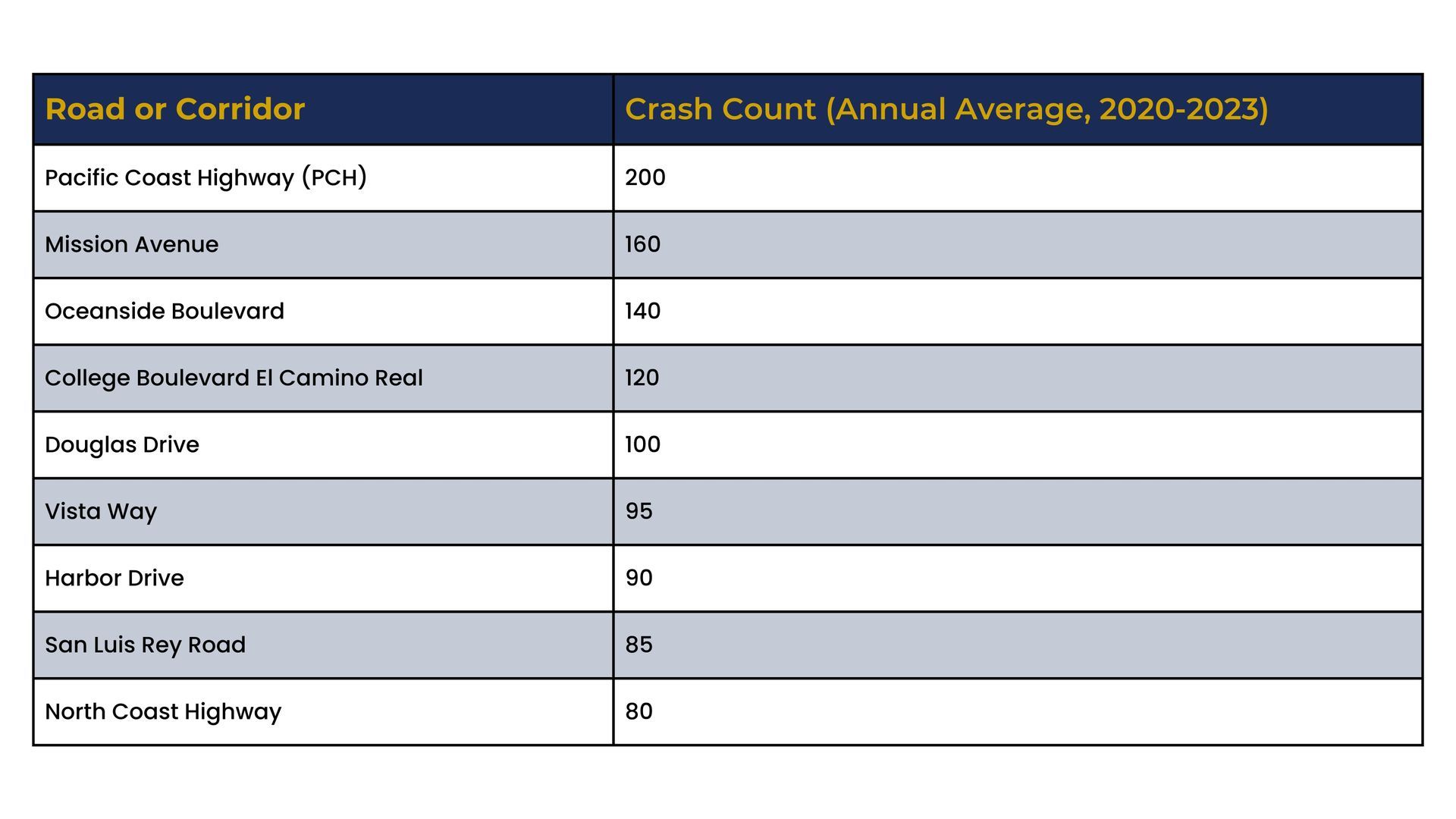 | Road or Corridor | Crash Count (Annual Average, 2020-2023) |
|---|---|
| Pacific Coast Highway (PCH) | 200 |
| Mission Avenue | 160 |
| Oceanside Boulevard | 140 |
| College Boulevard El Camino Real | 120 |
| Douglas Drive | 100 |
| Vista Way | 95 |
| Harbor Drive | 90 |
| San Luis Rey Road | 85 |
| North Coast Highway | 80 |